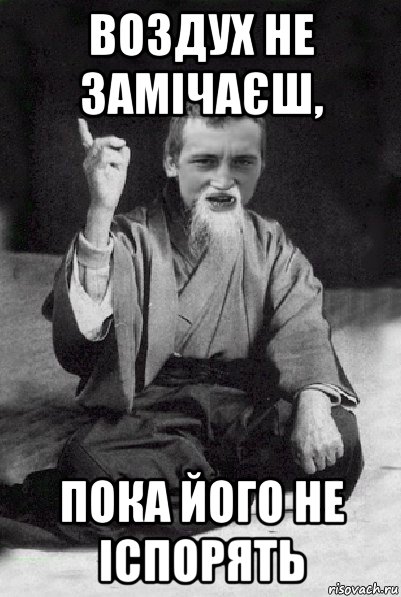 ВОЗДУХ НЕ ЗАМІЧАЄШ,

ПОКА ЙОГО НЕ ІСПОРЯТЬ

risovach.ru